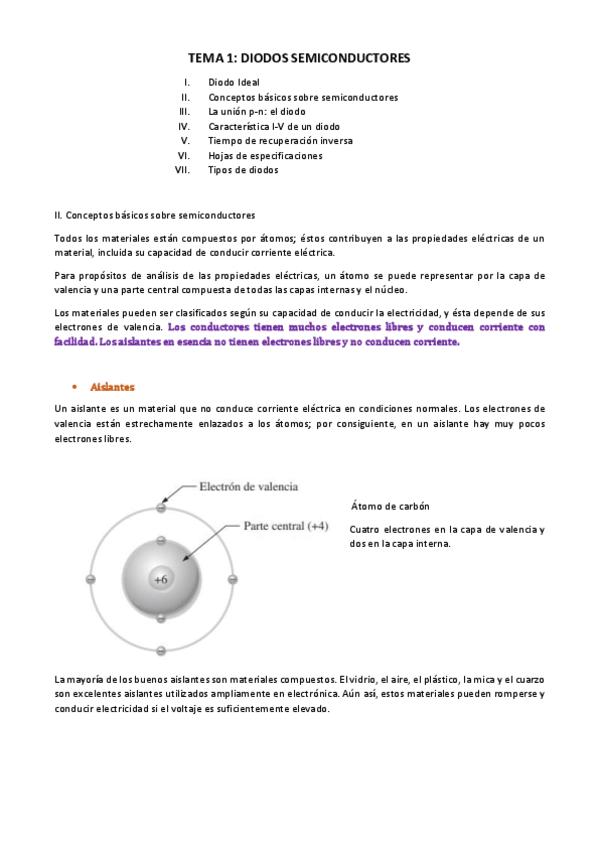 TEMA 1: DIODOS SEMICONDUCTORES

I. Diodo Ideal
II. Conceptos básicos sobre semiconductores
III. La unión p-n: el diodo
IV. Característica I-V de un diodo
V. Tiempo de recuperación inversa
VI. Hojas de especificaciones
VII. Tipos de diodos

II. Conceptos básicos sobre semiconductores

Todos los materiales están compuestos por átomos; éstos contribuyen a las propiedades eléctricas de un material, incluida su capacidad de conducir corriente eléctrica.

Para propósitos de análisis de las propiedades eléctricas, un átomo se puede representar por la capa de valencia y una parte central compuesta de todas las capas internas y el núcleo.

Los materiales pueden ser clasificados según su capacidad de conducir la electricidad, y ésta depende de sus electrones de valencia. Los conductores tienen muchos electrones libres y conducen corriente con facilidad. Los aislantes en esencia no tienen electrones libres y no conducen corriente.

• Aislantes

Un aislante es un material que no conduce corriente eléctrica en condiciones normales. Los electrones de valencia están estrechamente enlazados a los átomos; por consiguiente, en un aislante hay muy pocos electrones libres.

Electrón de valencia
Parte central (+4)
+6

Átomo de carbón

Cuatro electrones en la capa de valencia y dos en la capa interna.

La mayoría de los buenos aislantes son materiales compuestos. El vidrio, el aire, el plástico, la mica y el cuarzo son excelentes aislantes utilizados ampliamente en electrónica. Aún así, estos materiales pueden romperse y conducir electricidad si el voltaje es suficientemente elevado.